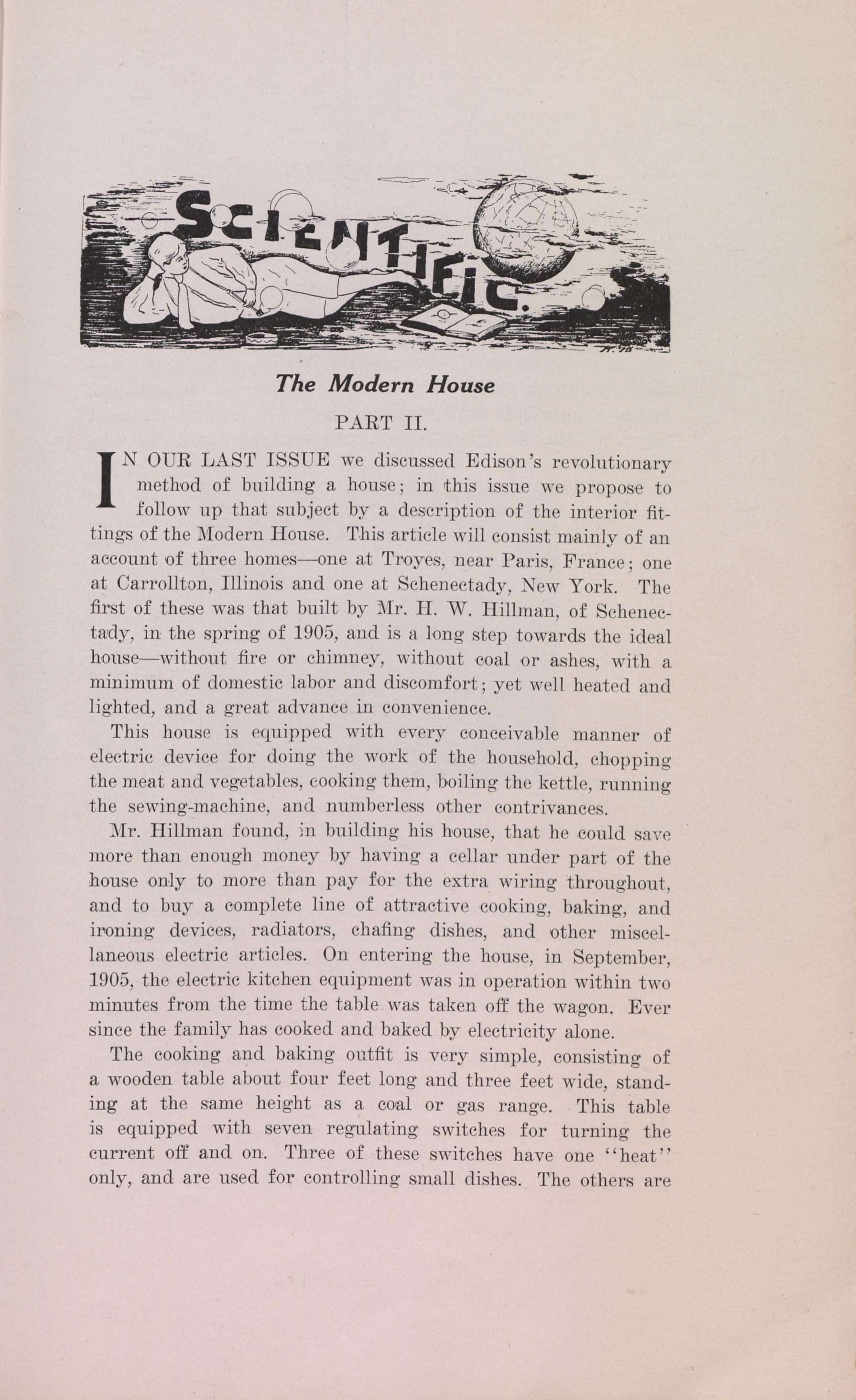 SCIENTIFIC.

The Modern House

PART II.

IN OUR LAST ISSUE we discussed Edison's revolutionary method of building a house; in this issue we propose to follow up that subject by a description of the interior fittings of the Modern House. This article will consist mainly of an account of three homes—one at Troyes, near Paris, France; one at Carrollton, Illinois and one at Schenectady, New York. The first of these was that built by Mr. H. W. Hillman, of Schenectady, in the spring of 1905, and is a long step towards the ideal house—without fire or chimney, without coal or ashes, with a minimum of domestic labor and discomfort; yet well heated and lighted, and a great advance in convenience.

This house is equipped with every conceivable manner of electric device for doing the work of the household, chopping the meat and vegetables, cooking them, boiling the kettle, running the sewing-machine, and numberless other contrivances.

Mr. Hillman found, in building his house, that he could save more than enough money by having a cellar under part of the house only to more than pay for the extra wiring throughout, and to buy a complete line of attractive cooking, baking, and ironing devices, radiators, chafing dishes, and other miscellaneous electric articles. On entering the house, in September, 1905, the electric kitchen equipment was in operation within two minutes from the time the table was taken off the wagon. Ever since the family has cooked and baked by electricity alone.

The cooking and baking outfit is very simple, consisting of a wooden table about four feet long and three feet wide, standing at the same height as a coal or gas range. This table is equipped with seven regulating switches for turning the current off and on. Three of these switches have one "heat" only, and are used for controlling small dishes. The others are